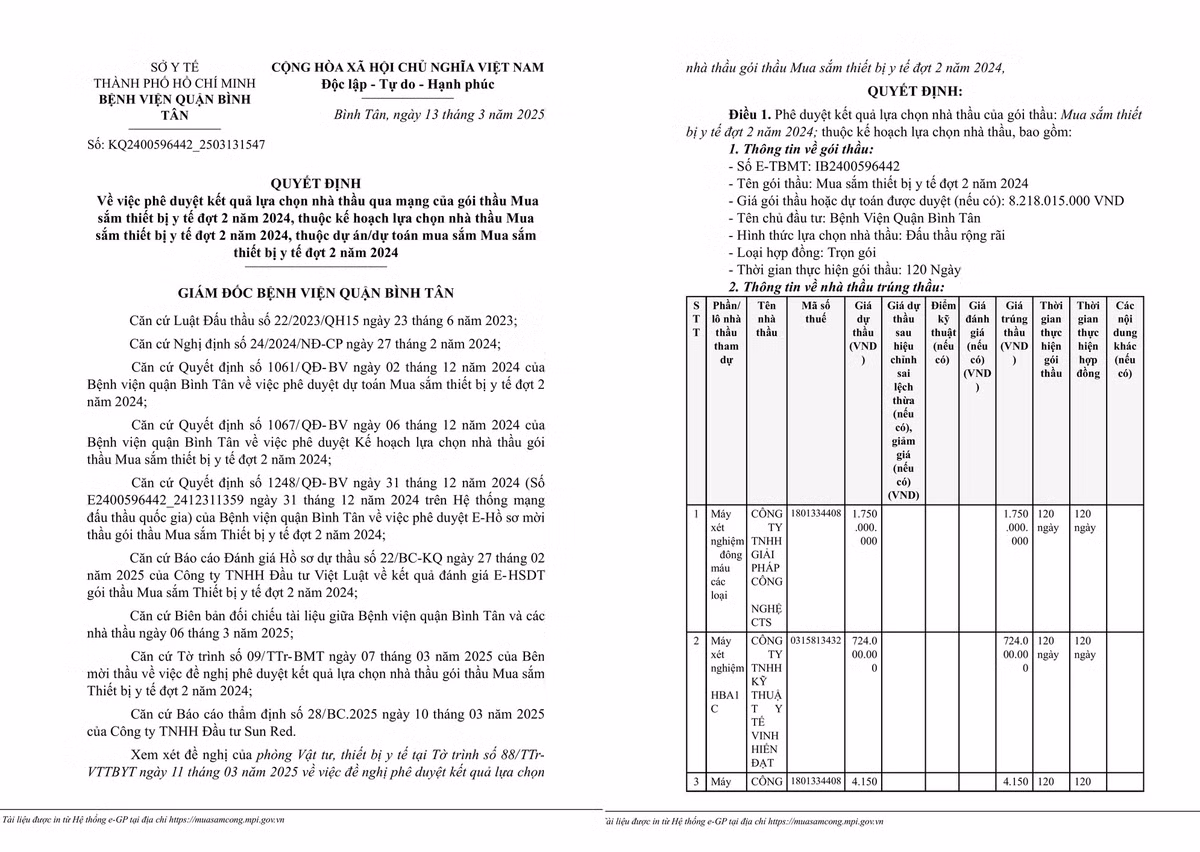 SỞ Y TẾ
THÀNH PHỐ HỒ CHÍ MINH
BỆNH VIỆN QUẬN BÌNH TÂN

Số: KQ2400596442_2503131547

CỘNG HÒA XÃ HỘI CHỦ NGHĨA VIỆT NAM
Độc lập - Tự do - Hạnh phúc

Bình Tân, ngày 13 tháng 3 năm 2025

QUYẾT ĐỊNH
Về việc phê duyệt kết quả lựa chọn nhà thầu qua mạng của gói thầu Mua sắm thiết bị y tế đợt 2 năm 2024, thuộc kế hoạch lựa chọn nhà thầu Mua sắm thiết bị y tế đợt 2 năm 2024, thuộc dự án/dự toán mua sắm Mua sắm thiết bị y tế đợt 2 năm 2024

GIÁM ĐỐC BỆNH VIỆN QUẬN BÌNH TÂN

Căn cứ Luật Đấu thầu số 22/2023/QH15 ngày 23 tháng 6 năm 2023;

Căn cứ Nghị định số 24/2024/NĐ-CP ngày 27 tháng 2 năm 2024;

Căn cứ Quyết định số 1061/QĐ-BV ngày 02 tháng 12 năm 2024 của Bệnh viện quận Bình Tân về việc phê duyệt dự toán Mua sắm thiết bị y tế đợt 2 năm 2024;

Căn cứ Quyết định số 1067/QĐ-BV ngày 06 tháng 12 năm 2024 của Bệnh viện quận Bình Tân về việc phê duyệt Kế hoạch lựa chọn nhà thầu gói thầu Mua sắm thiết bị y tế đợt 2 năm 2024;

Căn cứ Quyết định số 1248/QĐ-BV ngày 31 tháng 12 năm 2024 (Số E2400596442_2412311359 ngày 31 tháng 12 năm 2024 trên Hệ thống mạng đấu thầu quốc gia) của Bệnh viện quận Bình Tân về việc phê duyệt E-Hồ sơ mời thầu gói thầu Mua sắm Thiết bị y tế đợt 2 năm 2024;

Căn cứ Báo cáo Đánh giá Hồ sơ dự thầu số 22/BC-KQ ngày 27 tháng 02 năm 2025 của Công ty TNHH Đầu tư Việt Luật về kết quả đánh giá E-HSDT gói thầu Mua sắm Thiết bị y tế đợt 2 năm 2024;

Căn cứ Biên bản đối chiếu tài liệu giữa Bệnh viện quận Bình Tân và các nhà thầu ngày 06 tháng 3 năm 2025;

Căn cứ Tờ trình số 09/TTr-BMT ngày 07 tháng 03 năm 2025 của Bên mời thầu về việc đề nghị phê duyệt kết quả lựa chọn nhà thầu gói thầu Mua sắm Thiết bị y tế đợt 2 năm 2024;

Căn cứ Báo cáo thẩm định số 28/BC.2025 ngày 10 tháng 03 năm 2025 của Công ty TNHH Đầu tư Sun Red.

Xem xét đề nghị của phòng Vật tư, thiết bị y tế tại Tờ trình số 88/TTr-VTTBYT ngày 11 tháng 03 năm 2025 về việc đề nghị phê duyệt kết quả lựa chọn

Tài liệu được in từ Hệ thống e-GP tại địa chỉ https://muasamcong.mpi.gov.vn

nhà thầu gói thầu Mua sắm thiết bị y tế đợt 2 năm 2024,

QUYẾT ĐỊNH:

Điều 1. Phê duyệt kết quả lựa chọn nhà thầu của gói thầu: Mua sắm thiết bị y tế đợt 2 năm 2024; thuộc kế hoạch lựa chọn nhà thầu, bao gồm:

1. Thông tin về gói thầu:
- Số E-TBMT: IB2400596442
- Tên gói thầu: Mua sắm thiết bị y tế đợt 2 năm 2024
- Giá gói thầu hoặc dự toán được duyệt (nếu có): 8.218.015.000 VND
- Tên chủ đầu tư: Bệnh Viện Quận Bình Tân
- Hình thức lựa chọn nhà thầu: Đấu thầu rộng rãi
- Loại hợp đồng: Trọn gói
- Thời gian thực hiện gói thầu: 120 Ngày

2. Thông tin về nhà thầu trúng thầu:

| STT | Phần/ lô nhà thầu tham dự | Tên nhà thầu | Mã số thuế | Giá dự thầu (VND) | Giá dự thầu sau hiệu chỉnh sai lệch thừa (nếu có), giảm giá (nếu có) (VND) | Điểm kỹ thuật (nếu có) | Giá đánh giá (nếu có) (VND) | Giá trúng thầu (VND) | Thời gian thực hiện gói thầu | Thời gian thực hiện hợp đồng | Các nội dung khác (nếu có) |
|---|---|---|---|---|---|---|---|---|---|---|---|
| 1 | Máy xét nghiệm đông máu các loại | CÔNG TY TNHH GIẢI PHÁP CÔNG NGHỆ CTS | 1801334408 | 1.750.000.000 | | | | 1.750.000.000 | 120 ngày | 120 ngày | |
| 2 | Máy xét nghiệm HBA1C | CÔNG TY TNHH KỸ THUẬT Y TẾ VINH HIỂN ĐẠT | 0315813432 | 724.000.000 | | | | 724.000.000 | 120 ngày | 120 ngày | |
| 3 | Máy | CÔNG | 1801334408 | 4.150 | | | | 4.150 | 120 | 120 | |

Tài liệu được in từ Hệ thống e-GP tại địa chỉ https://muasamcong.mpi.gov.vn